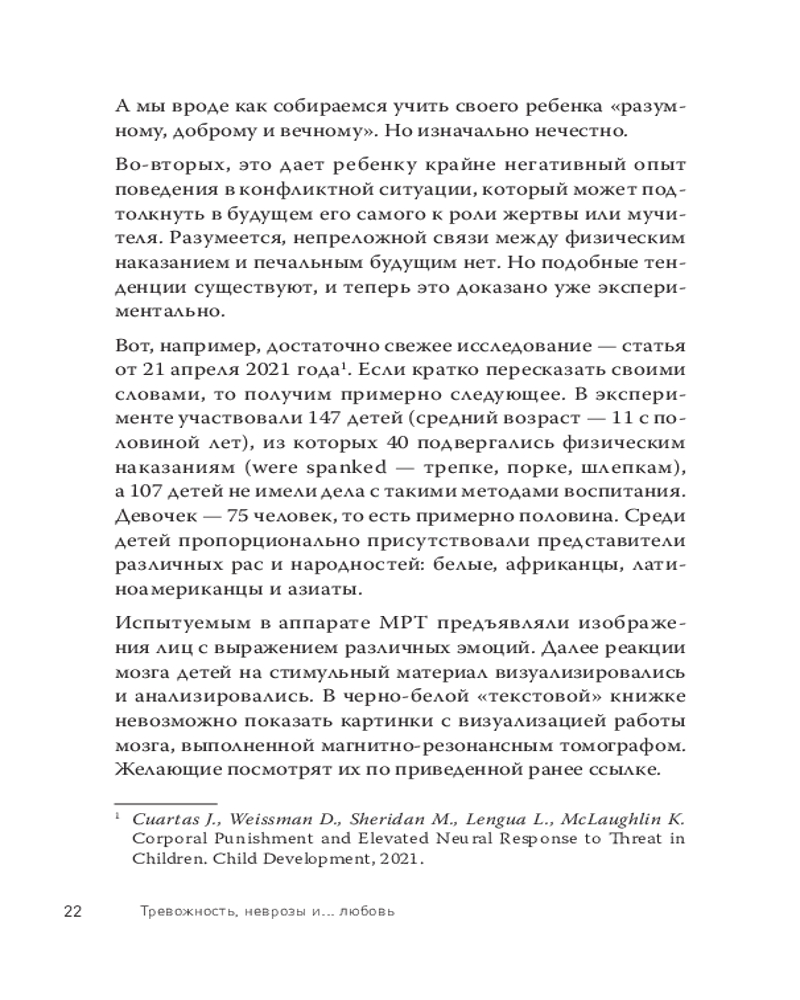 А мы вроде как собираемся учить своего ребенка «разумному, доброму и вечному». Но изначально нечестно.

Во-вторых, это дает ребенку крайне негативный опыт поведения в конфликтной ситуации, который может подтолкнуть в будущем его самого к роли жертвы или мучителя. Разумеется, непреложной связи между физическим наказанием и печальным будущим нет. Но подобные тенденции существуют, и теперь это доказано уже экспериментально.

Вот, например, достаточно свежее исследование — статья от 21 апреля 2021 года$^1$. Если кратко пересказать своими словами, то получим примерно следующее. В эксперименте участвовали 147 детей (средний возраст — 11 с половиной лет), из которых 40 подвергались физическим наказаниям (were spanked — трепке, порке, шлепкам), а 107 детей не имели дела с такими методами воспитания. Девочек — 75 человек, то есть примерно половина. Среди детей пропорционально присутствовали представители различных рас и народностей: белые, африканцы, латиноамериканцы и азиаты.

Испытуемым в аппарате МРТ предъявляли изображения лиц с выражением различных эмоций. Далее реакции мозга детей на стимульный материал визуализировались и анализировались. В черно-белой «текстовой» книжке невозможно показать картинки с визуализацией работы мозга, выполненной магнитно-резонансным томографом. Желающие посмотрят их по приведенной ранее ссылке.

$^1$ Cuartas J., Weissman D., Sheridan M., Lengua L., McLaughlin K. Corporal Punishment and Elevated Neural Response to Threat in Children. Child Development, 2021.

22 Тревожность, неврозы и... любовь